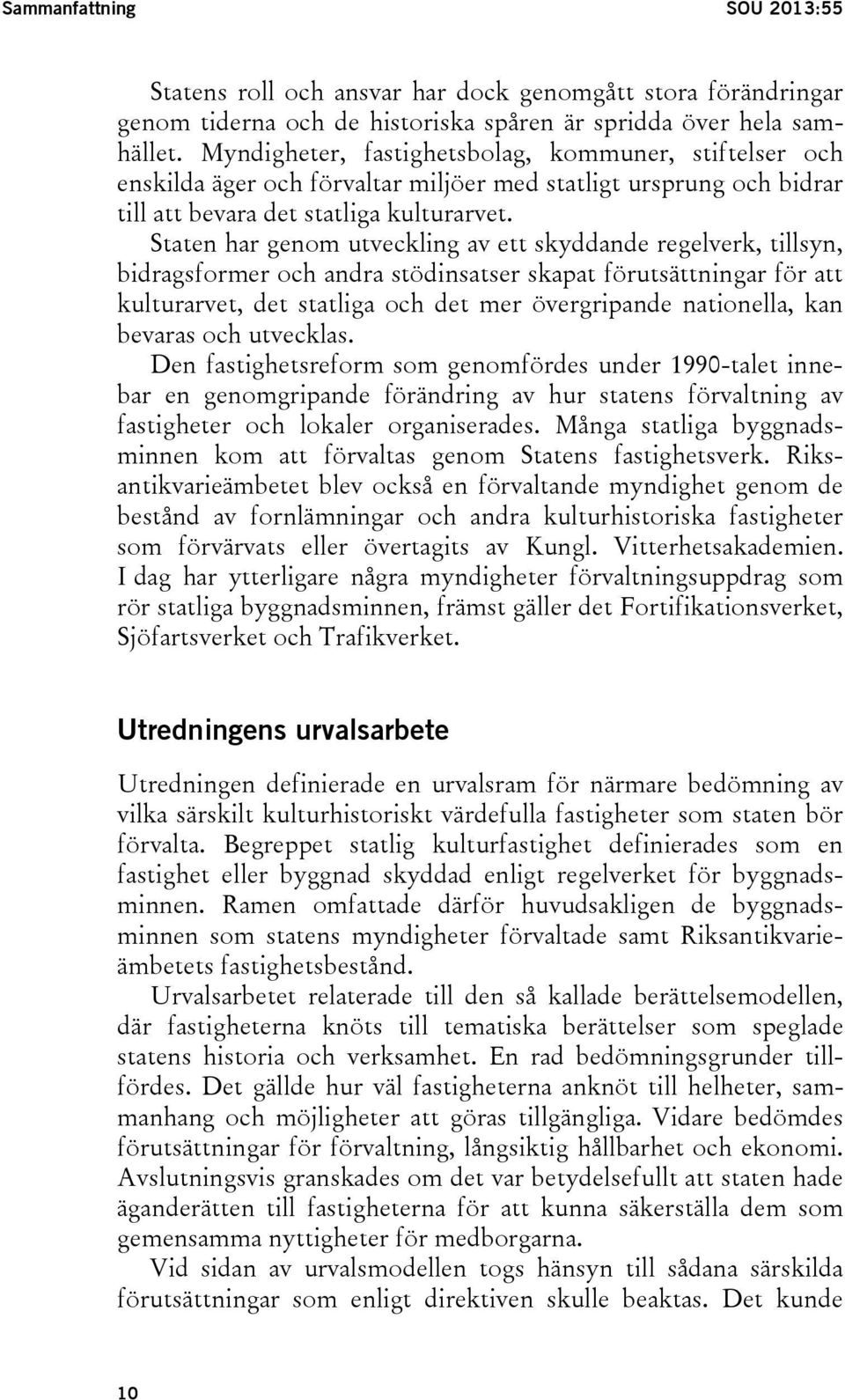 Sammanfattning SOU 2013:55

Statens roll och ansvar har dock genomgått stora förändringar genom tiderna och de historiska spåren är spridda över hela samhället. Myndigheter, fastighetsbolag, kommuner, stiftelser och enskilda äger och förvaltar miljöer med statligt ursprung och bidrar till att bevara det statliga kulturarvet.

Staten har genom utveckling av ett skyddande regelverk, tillsyn, bidragsformer och andra stödinsatser skapat förutsättningar för att kulturarvet, det statliga och det mer övergripande nationella, kan bevaras och utvecklas.

Den fastighetsreform som genomfördes under 1990-talet innebar en genomgripande förändring av hur statens förvaltning av fastigheter och lokaler organiserades. Många statliga byggnadsminnen kom att förvaltas genom Statens fastighetsverk. Riksantikvarieämbetet blev också en förvaltande myndighet genom de bestånd av fornlämningar och andra kulturhistoriska fastigheter som förvärvats eller övertagits av Kungl. Vitterhetsakademien. I dag har ytterligare några myndigheter förvaltningsuppdrag som rör statliga byggnadsminnen, främst gäller det Fortifikationsverket, Sjöfartsverket och Trafikverket.

Utredningens urvalsarbete

Utredningen definierade en urvalsram för närmare bedömning av vilka särskilt kulturhistoriskt värdefulla fastigheter som staten bör förvalta. Begreppet statlig kulturfastighet definierades som en fastighet eller byggnad skyddad enligt regelverket för byggnadsminnen. Ramen omfattade därför huvudsakligen de byggnadsminnen som statens myndigheter förvaltade samt Riksantikvarieämbetets fastighetsbestånd.

Urvalsarbetet relaterade till den så kallade berättelsemodellen, där fastigheterna knöts till tematiska berättelser som speglade statens historia och verksamhet. En rad bedömningsgrunder tillfördes. Det gällde hur väl fastigheterna anknöt till helheter, sammanhang och möjligheter att göras tillgängliga. Vidare bedömdes förutsättningar för förvaltning, långsiktig hållbarhet och ekonomi. Avslutningsvis granskades om det var betydelsefullt att staten hade äganderätten till fastigheterna för att kunna säkerställa dem som gemensamma nyttigheter för medborgarna.

Vid sidan av urvalsmodellen togs hänsyn till sådana särskilda förutsättningar som enligt direktiven skulle beaktas. Det kunde

10